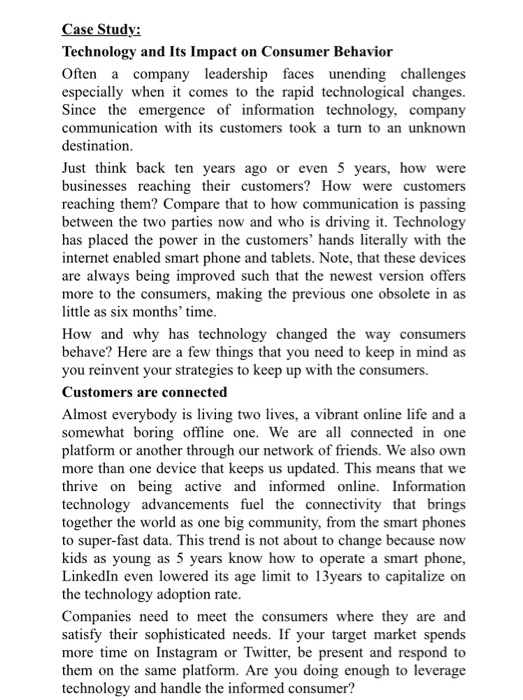 Case Study:

Technology and Its Impact on Consumer Behavior

Often a company leadership faces unending challenges especially when it comes to the rapid technological changes. Since the emergence of information technology, company communication with its customers took a turn to an unknown destination.

Just think back ten years ago or even 5 years, how were businesses reaching their customers? How were customers reaching them? Compare that to how communication is passing between the two parties now and who is driving it. Technology has placed the power in the customers' hands literally with the internet enabled smart phone and tablets. Note, that these devices are always being improved such that the newest version offers more to the consumers, making the previous one obsolete in as little as six months' time.

How and why has technology changed the way consumers behave? Here are a few things that you need to keep in mind as you reinvent your strategies to keep up with the consumers.

Customers are connected

Almost everybody is living two lives, a vibrant online life and a somewhat boring offline one. We are all connected in one platform or another through our network of friends. We also own more than one device that keeps us updated. This means that we thrive on being active and informed online. Information technology advancements fuel the connectivity that brings together the world as one big community, from the smart phones to super-fast data. This trend is not about to change because now kids as young as 5 years know how to operate a smart phone, LinkedIn even lowered its age limit to 13years to capitalize on the technology adoption rate.

Companies need to meet the consumers where they are and satisfy their sophisticated needs. If your target market spends more time on Instagram or Twitter, be present and respond to them on the same platform. Are you doing enough to leverage technology and handle the informed consumer?